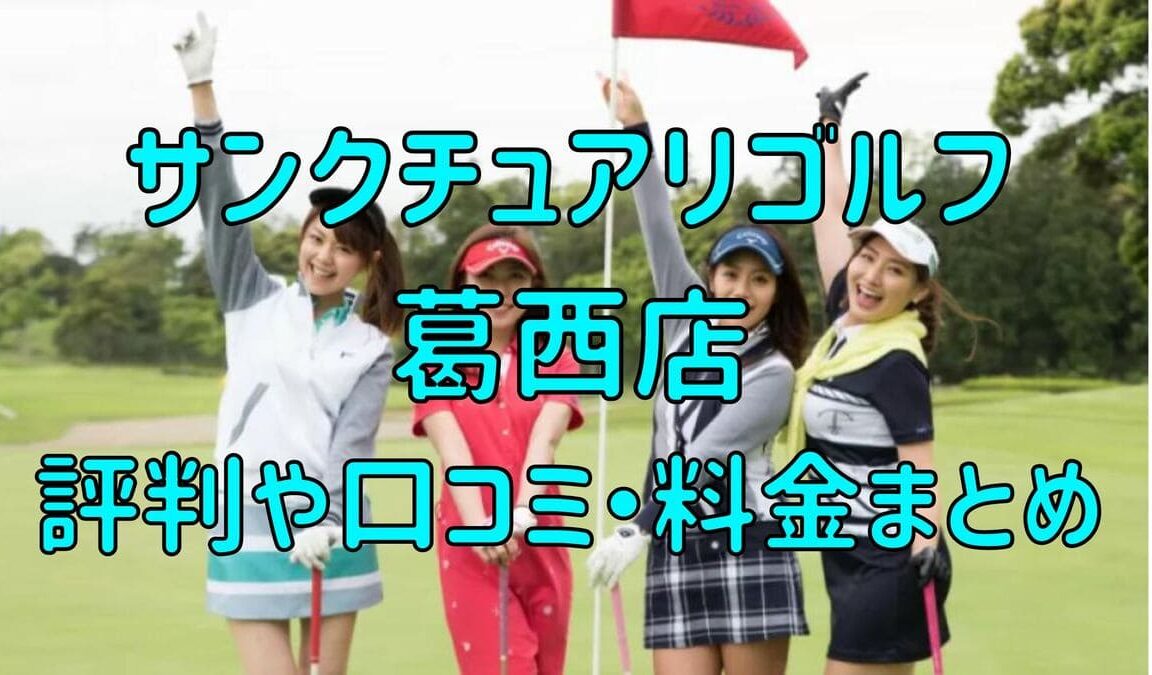 サンクチュアリゴルフ
葛西店
評判や口コミ・料金まとめ